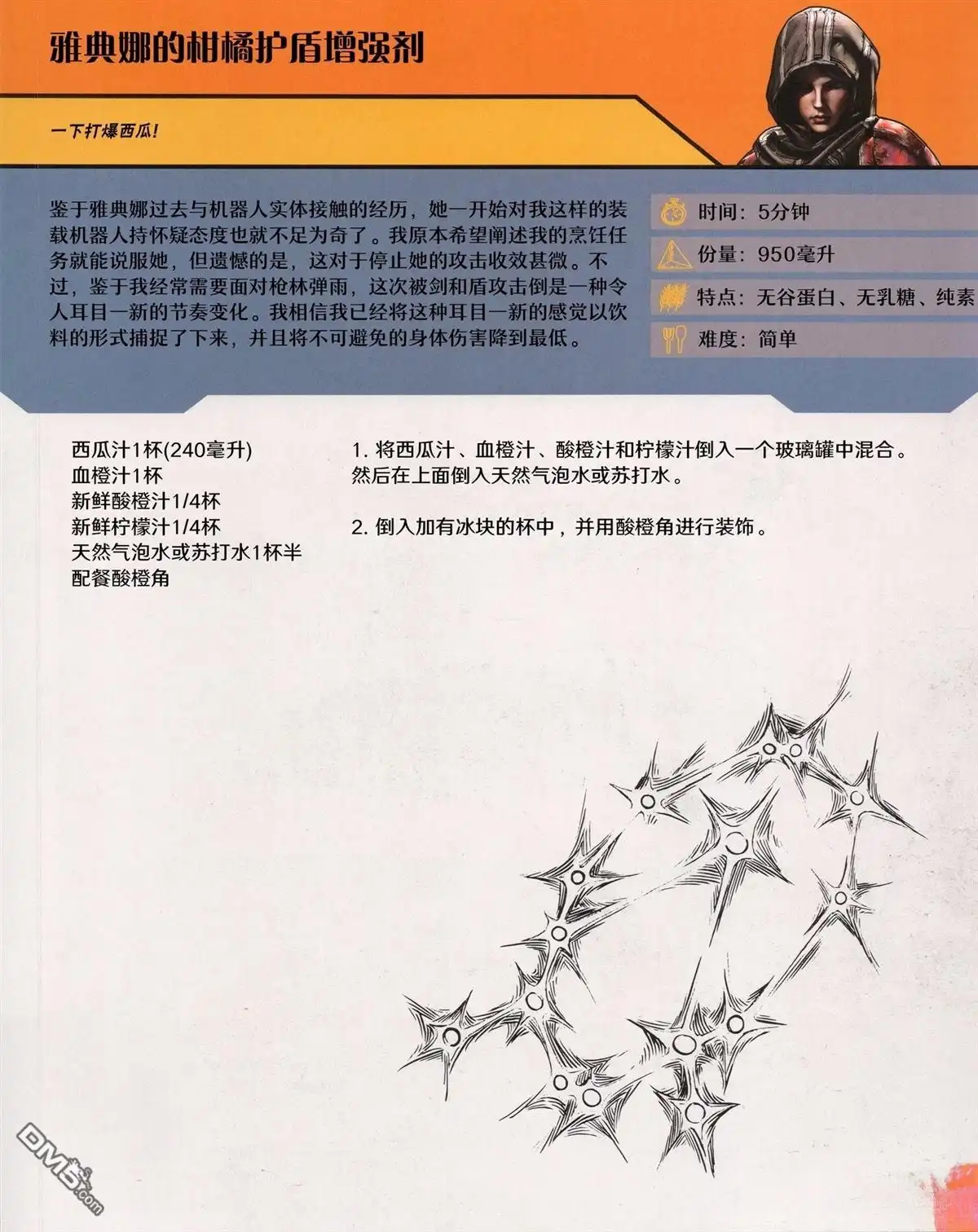 雅典娜的柑橘护盾增强剂

一下打爆西瓜!

鉴于雅典娜过去与机器人实体接触的经历，她一开始对我这样的装载机器人持怀疑态度也就不足为奇了。我原本希望阐述我的烹饪任务就能说服她，但遗憾的是，这对于停止她的攻击收效甚微。不过，鉴于我经常需要面对枪林弹雨，这次被剑和盾攻击倒是一种令人耳目一新的节奏变化。我相信我已经将这种耳目一新的感觉以饮料的形式捕捉了下来，并且将不可避免的身体伤害降到最低。

时间：5分钟
份量：950毫升
特点：无谷蛋白、无乳糖、纯素
难度：简单

西瓜汁1杯(240毫升)
血橙汁1杯
新鲜酸橙汁1/4杯
新鲜柠檬汁1/4杯
天然气泡水或苏打水1杯半
配餐酸橙角

1. 将西瓜汁、血橙汁、酸橙汁和柠檬汁倒入一个玻璃罐中混合。然后在上面倒入天然气泡水或苏打水。

2. 倒入加有冰块的杯中，并用酸橙角进行装饰。

DM5.com